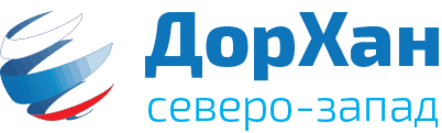 ДорХан
северо-запад